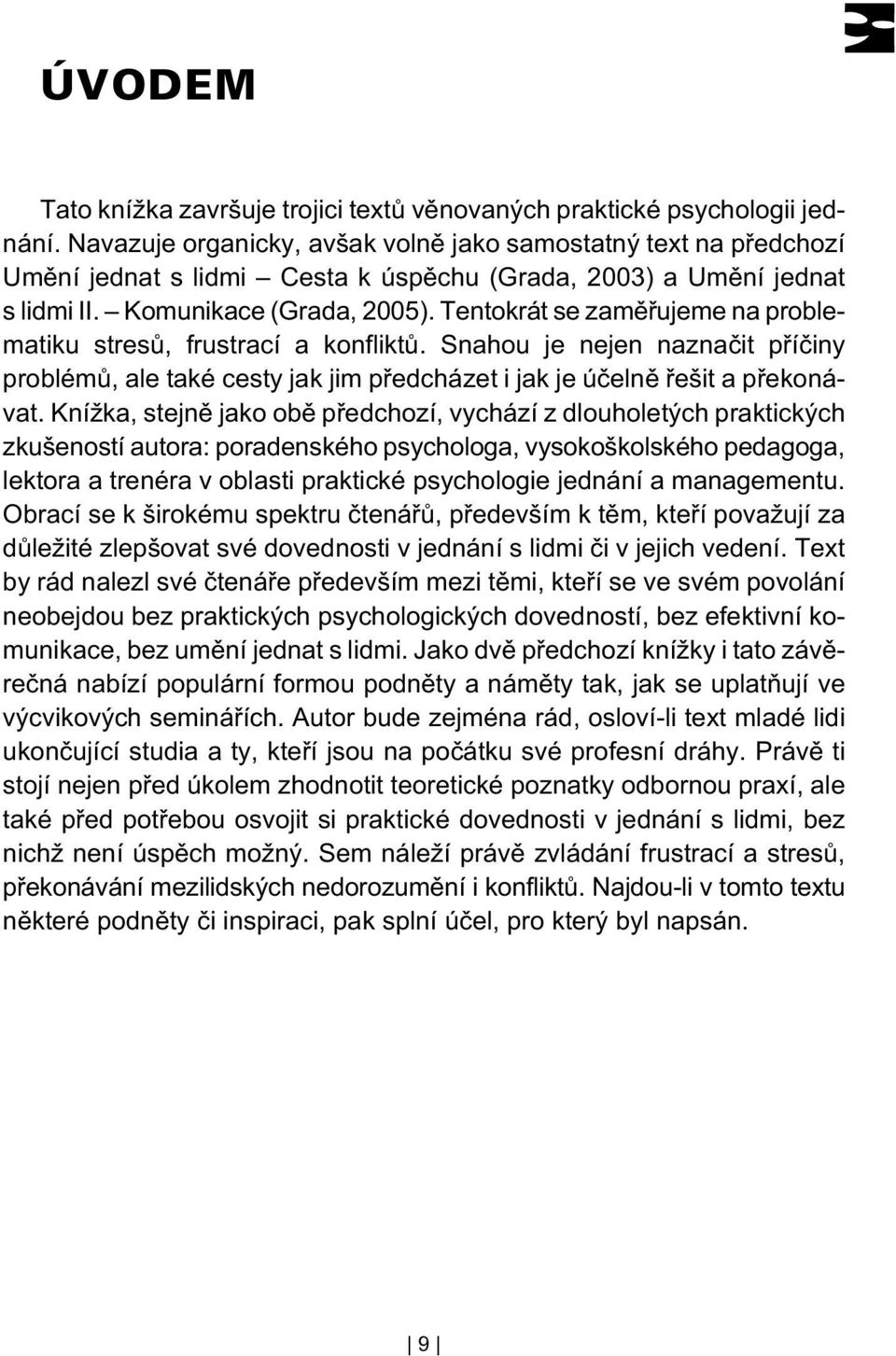 ÚVODEM

Tato knížka završuje trojici textů věnovaných praktické psychologii jednání. Navazuje organicky, avšak volně jako samostatný text na předchozí Umění jednat s lidmi – Cesta k úspěchu (Grada, 2003) a Umění jednat s lidmi II. – Komunikace (Grada, 2005). Tentokrát se zaměřujeme na problematiku stresů, frustrací a konfliktů. Snahou je nejen naznačit příčiny problémů, ale také cesty jak jim předcházet i jak je účelně řešit a překonávat. Knížka, stejně jako obě předchozí, vychází z dlouholetých praktických zkušeností autora: poradenského psychologa, vysokoškolského pedagoga, lektora a trenéra v oblasti praktické psychologie jednání a managementu. Obrací se k širokému spektru čtenářů, především k těm, kteří považují za důležité zlepšovat své dovednosti v jednání s lidmi či v jejich vedení. Text by rád nalezl své čtenáře především mezi těmi, kteří se ve svém povolání neobejdou bez praktických psychologických dovedností, bez efektivní komunikace, bez umění jednat s lidmi. Jako dvě předchozí knížky i tato závěrečná nabízí populární formou podněty a náměty tak, jak se uplatňují ve výcvikových seminářích. Autor bude zejména rád, osloví-li text mladé lidi ukončující studia a ty, kteří jsou na počátku své profesní dráhy. Právě ti stojí nejen před úkolem zhodnotit teoretické poznatky odbornou praxí, ale také před potřebou osvojit si praktické dovednosti v jednání s lidmi, bez nichž není úspěch možný. Sem náleží právě zvládání frustrací a stresů, překonávání mezilidských nedorozumění i konfliktů. Najdou-li v tomto textu některé podněty či inspiraci, pak splní účel, pro který byl napsán.

9